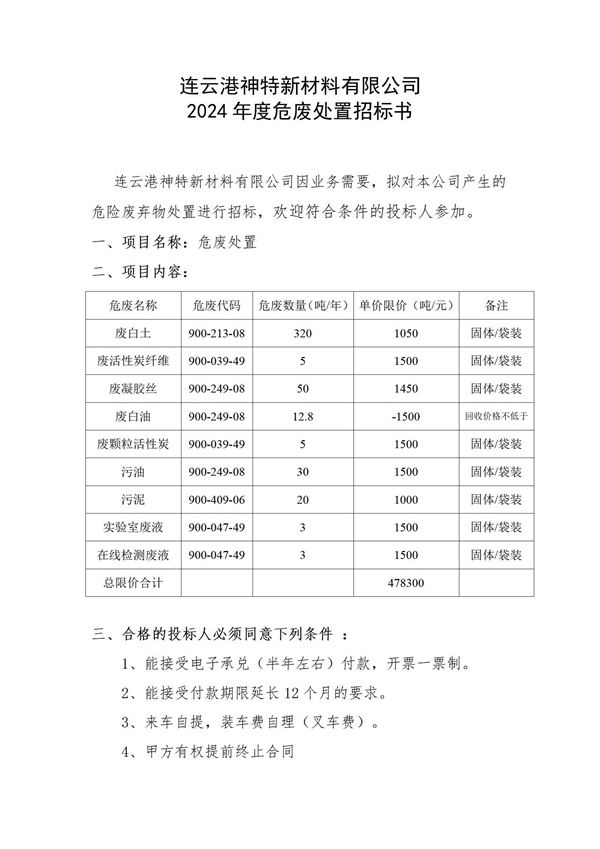 连云港神特新材料有限公司
2024 年度危废处置招标书

连云港神特新材料有限公司因业务需要，拟对本公司产生的危险废弃物处置进行招标，欢迎符合条件的投标人参加。

一、项目名称：危废处置

二、项目内容：

| 危废名称 | 危废代码 | 危废数量（吨/年） | 单价限价（吨/元） | 备注 |
|---|---|---|---|---|
| 废白土 | 900-213-08 | 320 | 1050 | 固体/袋装 |
| 废活性炭纤维 | 900-039-49 | 5 | 1500 | 固体/袋装 |
| 废凝胶丝 | 900-249-08 | 50 | 1450 | 固体/袋装 |
| 废白油 | 900-249-08 | 12.8 | -1500 | 回收价格不低于 |
| 废颗粒活性炭 | 900-039-49 | 5 | 1500 | 固体/袋装 |
| 污油 | 900-249-08 | 30 | 1500 | 固体/袋装 |
| 污泥 | 900-409-06 | 20 | 1000 | 固体/袋装 |
| 实验室废液 | 900-047-49 | 3 | 1500 | 固体/袋装 |
| 在线检测废液 | 900-047-49 | 3 | 1500 | 固体/袋装 |
| 总限价合计 | | | 478300 | |

三、合格的投标人必须同意下列条件 ：

1、能接受电子承兑（半年左右）付款，开票一票制。

2、能接受付款期限延长 12 个月的要求。

3、来车自提，装车费自理（叉车费）。

4、甲方有权提前终止合同